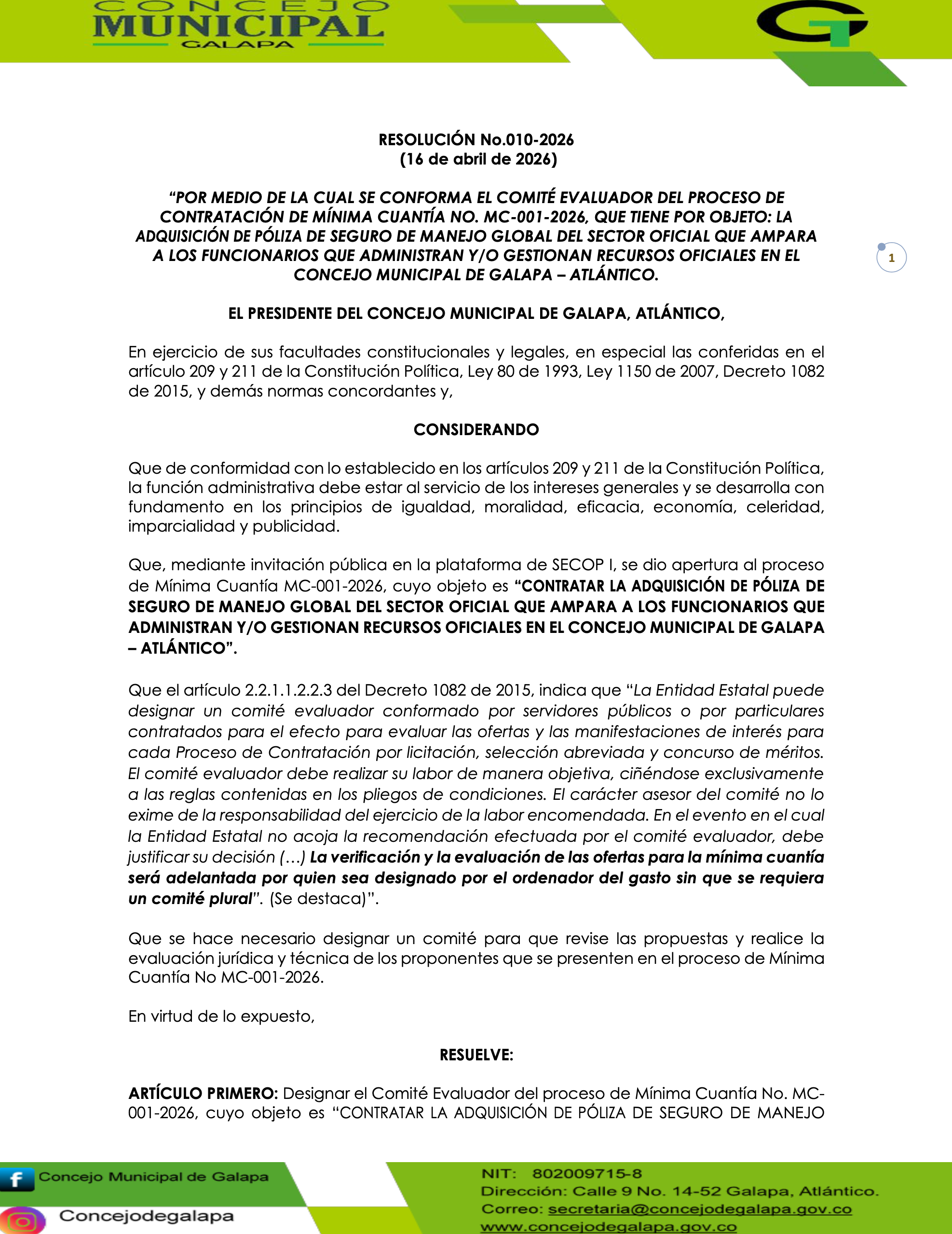 CONCEJO MUNICIPAL GALAPA

RESOLUCIÓN No.010-2026
(16 de abril de 2026)

"POR MEDIO DE LA CUAL SE CONFORMA EL COMITÉ EVALUADOR DEL PROCESO DE CONTRATACIÓN DE MÍNIMA CUANTÍA NO. MC-001-2026, QUE TIENE POR OBJETO: LA ADQUISICIÓN DE PÓLIZA DE SEGURO DE MANEJO GLOBAL DEL SECTOR OFICIAL QUE AMPARA A LOS FUNCIONARIOS QUE ADMINISTRAN Y/O GESTIONAN RECURSOS OFICIALES EN EL CONCEJO MUNICIPAL DE GALAPA – ATLÁNTICO.

1

EL PRESIDENTE DEL CONCEJO MUNICIPAL DE GALAPA, ATLÁNTICO,

En ejercicio de sus facultades constitucionales y legales, en especial las conferidas en el artículo 209 y 211 de la Constitución Política, Ley 80 de 1993, Ley 1150 de 2007, Decreto 1082 de 2015, y demás normas concordantes y,

CONSIDERANDO

Que de conformidad con lo establecido en los artículos 209 y 211 de la Constitución Política, la función administrativa debe estar al servicio de los intereses generales y se desarrolla con fundamento en los principios de igualdad, moralidad, eficacia, economía, celeridad, imparcialidad y publicidad.

Que, mediante invitación pública en la plataforma de SECOP I, se dio apertura al proceso de Mínima Cuantía MC-001-2026, cuyo objeto es "CONTRATAR LA ADQUISICIÓN DE PÓLIZA DE SEGURO DE MANEJO GLOBAL DEL SECTOR OFICIAL QUE AMPARA A LOS FUNCIONARIOS QUE ADMINISTRAN Y/O GESTIONAN RECURSOS OFICIALES EN EL CONCEJO MUNICIPAL DE GALAPA – ATLÁNTICO".

Que el artículo 2.2.1.1.2.2.3 del Decreto 1082 de 2015, indica que "La Entidad Estatal puede designar un comité evaluador conformado por servidores públicos o por particulares contratados para el efecto para evaluar las ofertas y las manifestaciones de interés para cada Proceso de Contratación por licitación, selección abreviada y concurso de méritos. El comité evaluador debe realizar su labor de manera objetiva, ciñéndose exclusivamente a las reglas contenidas en los pliegos de condiciones. El carácter asesor del comité no lo exime de la responsabilidad del ejercicio de la labor encomendada. En el evento en el cual la Entidad Estatal no acoja la recomendación efectuada por el comité evaluador, debe justificar su decisión (…) La verificación y la evaluación de las ofertas para la mínima cuantía será adelantada por quien sea designado por el ordenador del gasto sin que se requiera un comité plural". (Se destaca)".

Que se hace necesario designar un comité para que revise las propuestas y realice la evaluación jurídica y técnica de los proponentes que se presenten en el proceso de Mínima Cuantía No MC-001-2026.

En virtud de lo expuesto,

RESUELVE:

ARTÍCULO PRIMERO: Designar el Comité Evaluador del proceso de Mínima Cuantía No. MC-001-2026, cuyo objeto es "CONTRATAR LA ADQUISICIÓN DE PÓLIZA DE SEGURO DE MANEJO

Concejo Municipal de Galapa
Concejodegalapa
NIT: 802009715-8
Dirección: Calle 9 No. 14-52 Galapa, Atlántico.
Correo: secretaria@concejodegalapa.gov.co
www.concejodegalapa.gov.co